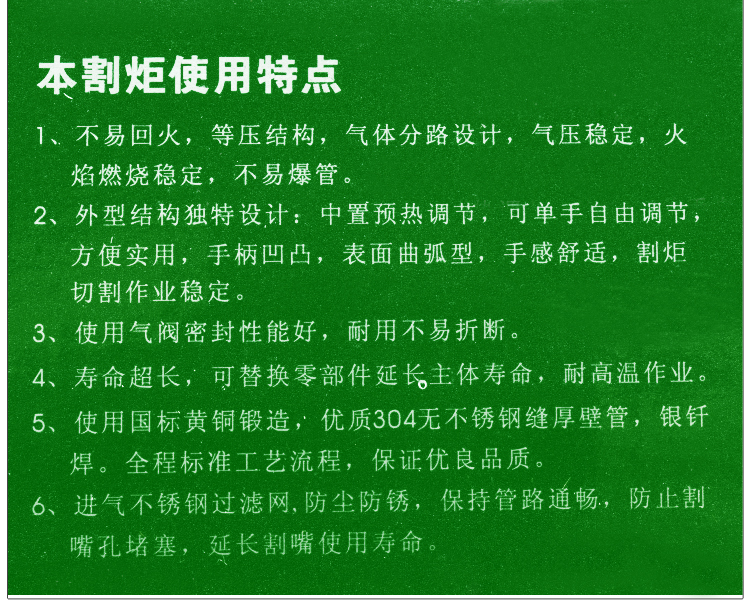 本割炬使用特点

1、不易回火，等压结构，气体分路设计，气压稳定，火焰燃烧稳定，不易爆管。

2、外型结构独特设计：中置预热调节，可单手自由调节，方便实用，手柄凹凸，表面曲弧型，手感舒适，割炬切割作业稳定。

3、使用气阀密封性能好，耐用不易折断。

4、寿命超长，可替换零部件延长主体寿命，耐高温作业。

5、使用国标黄铜锻造，优质304无不锈钢缝厚壁管，银钎焊。全程标准工艺流程，保证优良品质。

6、进气不锈钢过滤网,防尘防锈，保持管路通畅，防止割嘴孔堵塞，延长割嘴使用寿命。